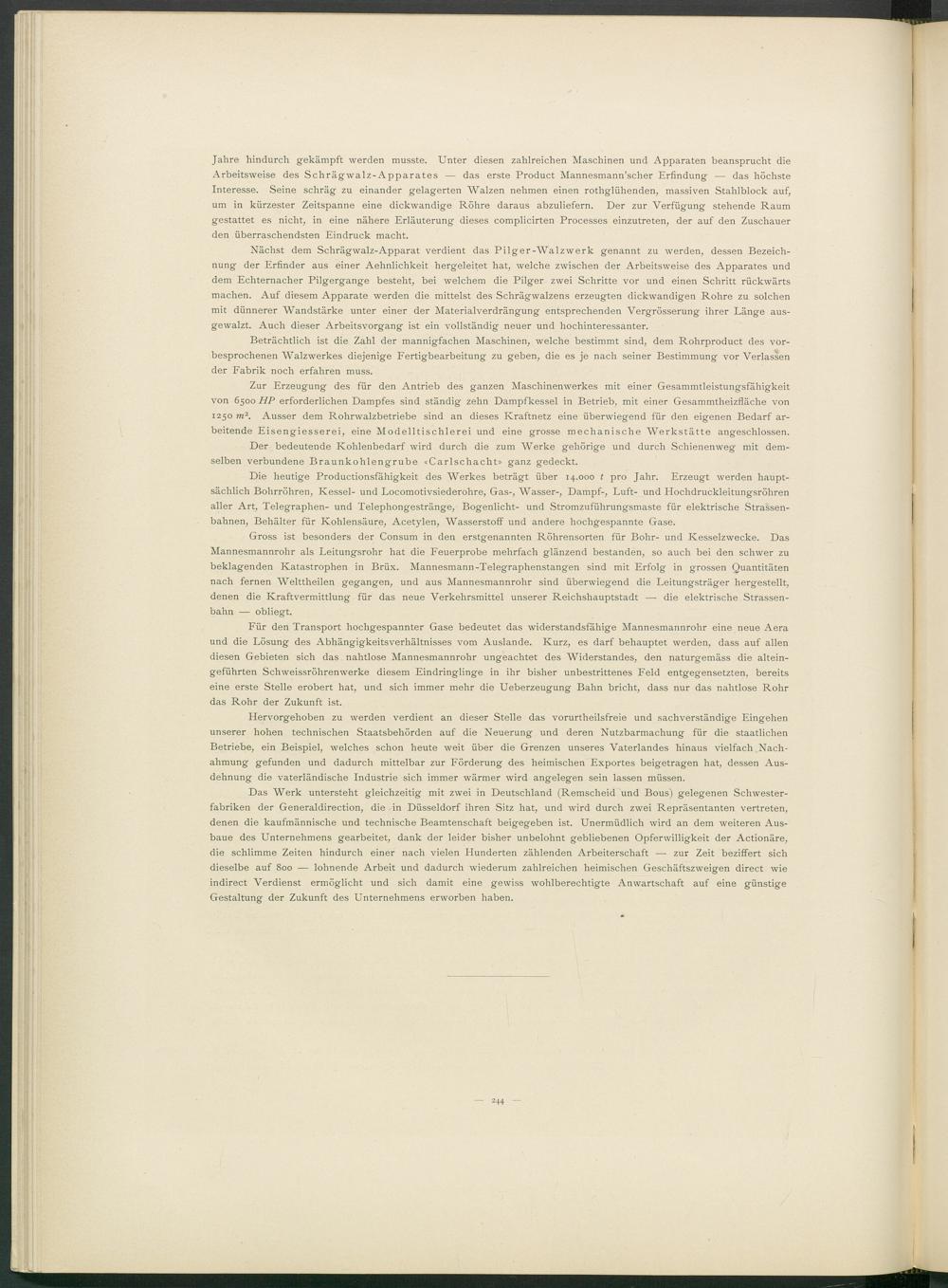 Jahre hindurch gekämpft werden musste. Unter diesen zahlreichen Maschinen und Apparaten beansprucht die Arbeitsweise des Schrägwalz-Apparates — das erste Product Mannesmann'scher Erfindung — das höchste Interesse. Seine schräg zu einander gelagerten Walzen nehmen einen rothglühenden, massiven Stahlblock auf, um in kürzester Zeitspanne eine dickwandige Röhre daraus abzuliefern. Der zur Verfügung stehende Raum gestattet es nicht, in eine nähere Erläuterung dieses complicirten Processes einzutreten, der auf den Zuschauer den überraschendsten Eindruck macht.

Nächst dem Schrägwalz-Apparat verdient das Pilger-Walzwerk genannt zu werden, dessen Bezeichnung der Erfinder aus einer Aehnlichkeit hergeleitet hat, welche zwischen der Arbeitsweise des Apparates und dem Echternacher Pilgergange besteht, bei welchem die Pilger zwei Schritte vor und einen Schritt rückwärts machen. Auf diesem Apparate werden die mittelst des Schrägwalzens erzeugten dickwandigen Rohre zu solchen mit dünnerer Wandstärke unter einer der Materialverdrängung entsprechenden Vergrösserung ihrer Länge ausgewalzt. Auch dieser Arbeitsvorgang ist ein vollständig neuer und hochinteressanter.

Beträchtlich ist die Zahl der mannigfachen Maschinen, welche bestimmt sind, dem Rohrproduct des vorbesprochenen Walzwerkes diejenige Fertigbearbeitung zu geben, die es je nach seiner Bestimmung vor Verlassen der Fabrik noch erfahren muss.

Zur Erzeugung des für den Antrieb des ganzen Maschinenwerkes mit einer Gesammtleistungsfähigkeit von 6500 $HP$ erforderlichen Dampfes sind ständig zehn Dampfkessel in Betrieb, mit einer Gesammtheizfläche von 1250 $m^2$. Ausser dem Rohrwalzbetriebe sind an dieses Kraftnetz eine überwiegend für den eigenen Bedarf arbeitende Eisengiesserei, eine Modelltischlerei und eine grosse mechanische Werkstätte angeschlossen.

Der bedeutende Kohlenbedarf wird durch die zum Werke gehörige und durch Schienenweg mit demselben verbundene Braunkohlengrube «Carlschacht» ganz gedeckt.

Die heutige Productionsfähigkeit des Werkes beträgt über 14.000 $t$ pro Jahr. Erzeugt werden hauptsächlich Bohrröhren, Kessel- und Locomotivsiederohre, Gas-, Wasser-, Dampf-, Luft- und Hochdruckleitungsröhren aller Art, Telegraphen- und Telephongestränge, Bogenlicht- und Stromzuführungsmaste für elektrische Strassenbahnen, Behälter für Kohlensäure, Acetylen, Wasserstoff und andere hochgespannte Gase.

Gross ist besonders der Consum in den erstgenannten Röhrensorten für Bohr- und Kesselzwecke. Das Mannesmannrohr als Leitungsrohr hat die Feuerprobe mehrfach glänzend bestanden, so auch bei den schwer zu beklagenden Katastrophen in Brüx. Mannesmann-Telegraphenstangen sind mit Erfolg in grossen Quantitäten nach fernen Welttheilen gegangen, und aus Mannesmannrohr sind überwiegend die Leitungsträger hergestellt, denen die Kraftvermittlung für das neue Verkehrsmittel unserer Reichshauptstadt — die elektrische Strassenbahn — obliegt.

Für den Transport hochgespannter Gase bedeutet das widerstandsfähige Mannesmannrohr eine neue Aera und die Lösung des Abhängigkeitsverhältnisses vom Auslande. Kurz, es darf behauptet werden, dass auf allen diesen Gebieten sich das nahtlose Mannesmannrohr ungeachtet des Widerstandes, den naturgemäss die alteingeführten Schweissröhrenwerke diesem Eindringlinge in ihr bisher unbestrittenes Feld entgegensetzten, bereits eine erste Stelle erobert hat, und sich immer mehr die Ueberzeugung Bahn bricht, dass nur das nahtlose Rohr das Rohr der Zukunft ist.

Hervorgehoben zu werden verdient an dieser Stelle das vorurtheilsfreie und sachverständige Eingehen unserer hohen technischen Staatsbehörden auf die Neuerung und deren Nutzbarmachung für die staatlichen Betriebe, ein Beispiel, welches schon heute weit über die Grenzen unseres Vaterlandes hinaus vielfach Nachahmung gefunden und dadurch mittelbar zur Förderung des heimischen Exportes beigetragen hat, dessen Ausdehnung die vaterländische Industrie sich immer wärmer wird angelegen sein lassen müssen.

Das Werk untersteht gleichzeitig mit zwei in Deutschland (Remscheid und Bous) gelegenen Schwesterfabriken der Generaldirection, die in Düsseldorf ihren Sitz hat, und wird durch zwei Repräsentanten vertreten, denen die kaufmännische und technische Beamtenschaft beigegeben ist. Unermüdlich wird an dem weiteren Ausbaue des Unternehmens gearbeitet, dank der leider bisher unbelohnt gebliebenen Opferwilligkeit der Actionäre, die schlimme Zeiten hindurch einer nach vielen Hunderten zählenden Arbeiterschaft — zur Zeit beziffert sich dieselbe auf 800 — lohnende Arbeit und dadurch wiederum zahlreichen heimischen Geschäftszweigen direct wie indirect Verdienst ermöglicht und sich damit eine gewiss wohlberechtigte Anwartschaft auf eine günstige Gestaltung der Zukunft des Unternehmens erworben haben.

— 244 —